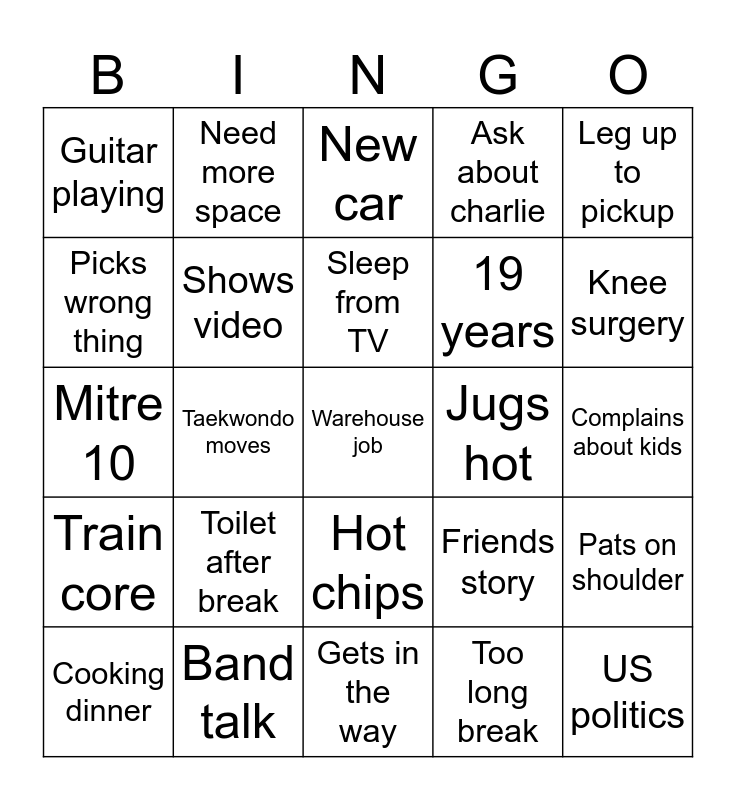 | B | I | N | G | O |
|---|---|---|---|---|
| Guitar playing | Need more space | New car | Ask about charlie | Leg up to pickup |
| Picks wrong thing | Shows video | Sleep from TV | 19 years | Knee surgery |
| Mitre 10 | Taekwondo moves | Warehouse job | Jugs hot | Complains about kids |
| Train core | Toilet after break | Hot chips | Friends story | Pats on shoulder |
| Cooking dinner | Band talk | Gets in the way | Too long break | US politics |